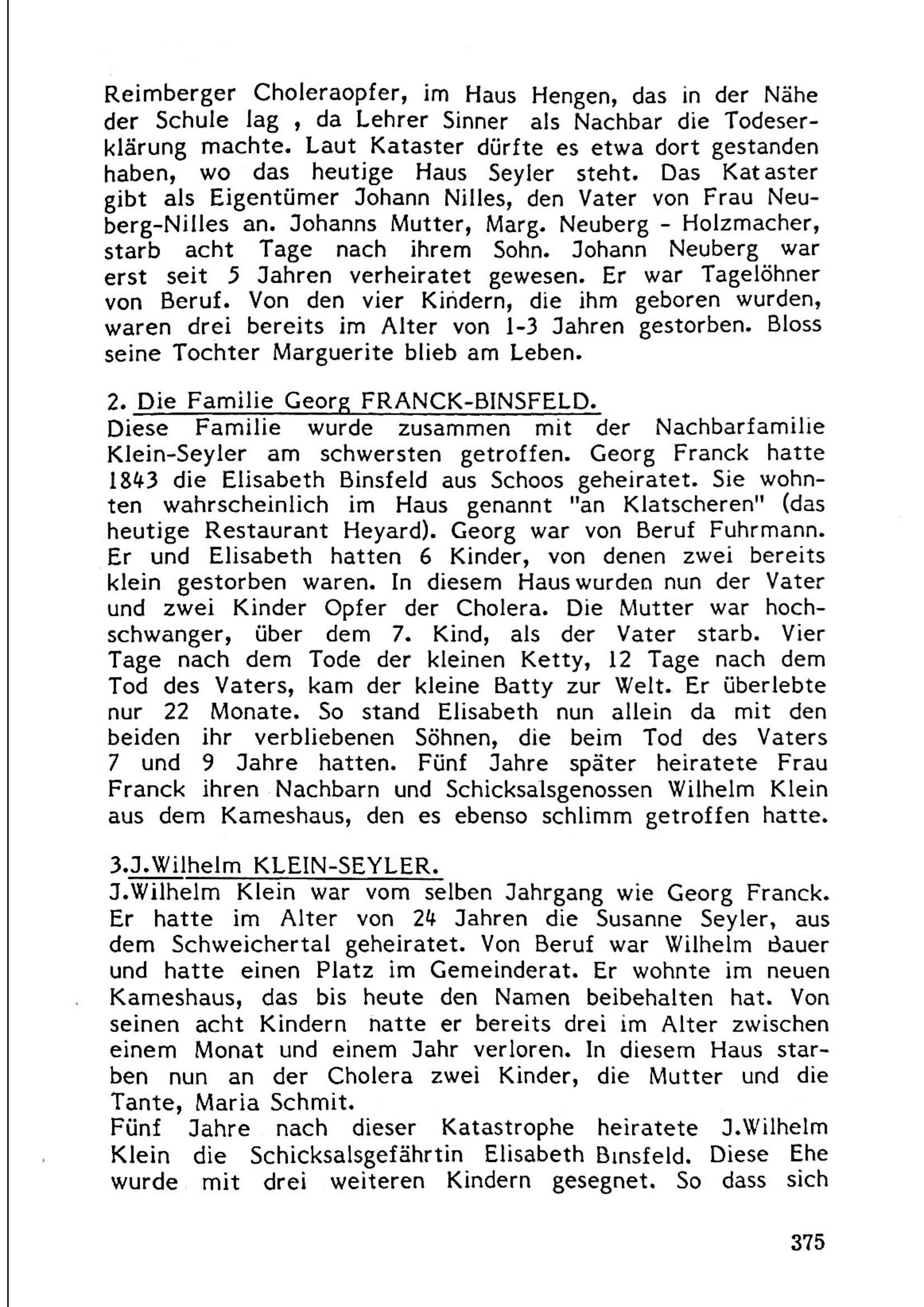 Reimberger Choleraopfer, im Haus Hengen, das in der Nähe der Schule lag , da Lehrer Sinner als Nachbar die Todeserklärung machte. Laut Kataster dürfte es etwa dort gestanden haben, wo das heutige Haus Seyler steht. Das Kataster gibt als Eigentümer Johann Nilles, den Vater von Frau Neuberg-Nilles an. Johanns Mutter, Marg. Neuberg - Holzmacher, starb acht Tage nach ihrem Sohn. Johann Neuberg war erst seit 5 Jahren verheiratet gewesen. Er war Tagelöhner von Beruf. Von den vier Kindern, die ihm geboren wurden, waren drei bereits im Alter von 1-3 Jahren gestorben. Bloss seine Tochter Marguerite blieb am Leben.

2. Die Familie Georg FRANCK-BINSFELD.
Diese Familie wurde zusammen mit der Nachbarfamilie Klein-Seyler am schwersten getroffen. Georg Franck hatte 1843 die Elisabeth Binsfeld aus Schoos geheiratet. Sie wohnten wahrscheinlich im Haus genannt "an Klatscheren" (das heutige Restaurant Heyard). Georg war von Beruf Fuhrmann. Er und Elisabeth hatten 6 Kinder, von denen zwei bereits klein gestorben waren. In diesem Haus wurden nun der Vater und zwei Kinder Opfer der Cholera. Die Mutter war hochschwanger, über dem 7. Kind, als der Vater starb. Vier Tage nach dem Tode der kleinen Ketty, 12 Tage nach dem Tod des Vaters, kam der kleine Batty zur Welt. Er überlebte nur 22 Monate. So stand Elisabeth nun allein da mit den beiden ihr verbliebenen Söhnen, die beim Tod des Vaters 7 und 9 Jahre hatten. Fünf Jahre später heiratete Frau Franck ihren Nachbarn und Schicksalsgenossen Wilhelm Klein aus dem Kameshaus, den es ebenso schlimm getroffen hatte.

3.J.Wilhelm KLEIN-SEYLER.
J.Wilhelm Klein war vom selben Jahrgang wie Georg Franck. Er hatte im Alter von 24 Jahren die Susanne Seyler, aus dem Schweichertal geheiratet. Von Beruf war Wilhelm Bauer und hatte einen Platz im Gemeinderat. Er wohnte im neuen Kameshaus, das bis heute den Namen beibehalten hat. Von seinen acht Kindern hatte er bereits drei im Alter zwischen einem Monat und einem Jahr verloren. In diesem Haus starben nun an der Cholera zwei Kinder, die Mutter und die Tante, Maria Schmit.
Fünf Jahre nach dieser Katastrophe heiratete J.Wilhelm Klein die Schicksalsgefährtin Elisabeth Binsfeld. Diese Ehe wurde mit drei weiteren Kindern gesegnet. So dass sich

375